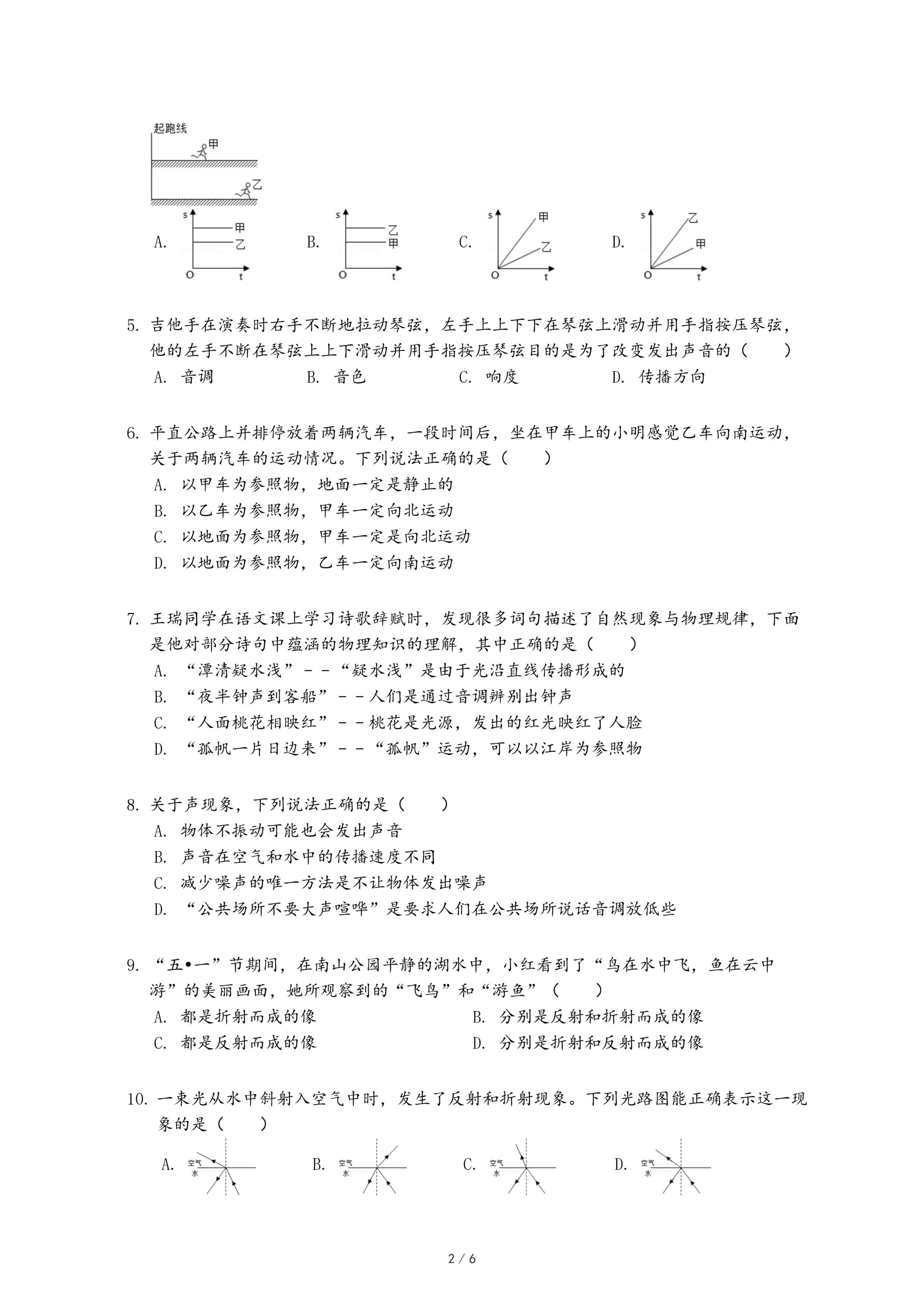 起跑线
甲
乙

A. s 甲 乙 O t
B. s 乙 甲 O t
C. s 甲 乙 O t
D. s 乙 甲 O t

5. 吉他手在演奏时右手不断地拉动琴弦，左手上上下下在琴弦上滑动并用手指按压琴弦，他的左手不断在琴弦上上下滑动并用手指按压琴弦目的是为了改变发出声音的（　　）
A. 音调　　B. 音色　　C. 响度　　D. 传播方向

6. 平直公路上并排停放着两辆汽车，一段时间后，坐在甲车上的小明感觉乙车向南运动，关于两辆汽车的运动情况。下列说法正确的是（　　）
A. 以甲车为参照物，地面一定是静止的
B. 以乙车为参照物，甲车一定向北运动
C. 以地面为参照物，甲车一定是向北运动
D. 以地面为参照物，乙车一定向南运动

7. 王瑞同学在语文课上学习诗歌辞赋时，发现很多词句描述了自然现象与物理规律，下面是他对部分诗句中蕴涵的物理知识的理解，其中正确的是（　　）
A. “潭清疑水浅”－－“疑水浅”是由于光沿直线传播形成的
B. “夜半钟声到客船”－－人们是通过音调辨别出钟声
C. “人面桃花相映红”－－桃花是光源，发出的红光映红了人脸
D. “孤帆一片日边来”－－“孤帆”运动，可以以江岸为参照物

8. 关于声现象，下列说法正确的是（　　）
A. 物体不振动可能也会发出声音
B. 声音在空气和水中的传播速度不同
C. 减少噪声的唯一方法是不让物体发出噪声
D. “公共场所不要大声喧哗”是要求人们在公共场所说话音调放低些

9. “五•一”节期间，在南山公园平静的湖水中，小红看到了“鸟在水中飞，鱼在云中游”的美丽画面，她所观察到的“飞鸟”和“游鱼”（　　）
A. 都是折射而成的像　　B. 分别是反射和折射而成的像
C. 都是反射而成的像　　D. 分别是折射和反射而成的像

10. 一束光从水中斜射入空气中时，发生了反射和折射现象。下列光路图能正确表示这一现象的是（　　）
A. 空气 水　　B. 空气 水　　C. 空气 水　　D. 空气 水

2 / 6